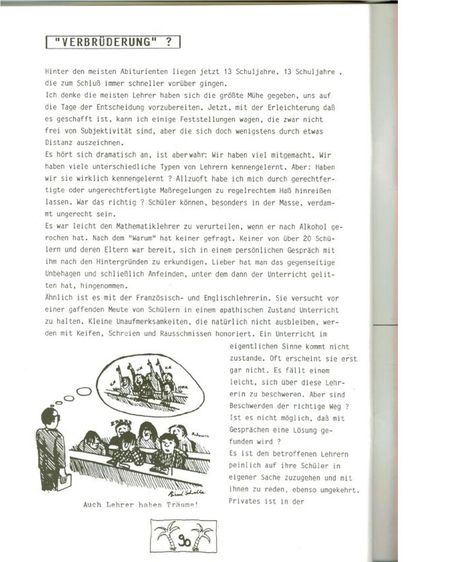 "VERBRÜDERUNG" ?

Hinter den meisten Abiturienten liegen jetzt 13 Schuljahre. 13 Schuljahre , die zum Schluß immer schneller vorüber gingen.
Ich denke die meisten Lehrer haben sich die größte Mühe gegeben, uns auf die Tage der Entscheidung vorzubereiten. Jetzt, mit der Erleichterung daß es geschafft ist, kann ich einige Feststellungen wagen, die zwar nicht frei von Subjektivität sind, aber die sich doch wenigstens durch etwas Distanz auszeichnen.
Es hört sich dramatisch an, ist aberwahr: Wir haben viel mitgemacht. Wir haben viele unterschiedliche Typen von Lehrern kennengelernt. Aber: Haben wir sie wirklich kennengelernt ? Allzuoft habe ich mich durch gerechtfertigte oder ungerechtfertigte Maßregelungen zu regelrechtem Haß hinreißen lassen. War das richtig ? Schüler können, besonders in der Masse, verdammt ungerecht sein.
Es war leicht den Mathematiklehrer zu verurteilen, wenn er nach Alkohol gerochen hat. Nach dem "Warum" hat keiner gefragt. Keiner von über 20 Schülern und deren Eltern war bereit, sich in einem persönlichen Gespräch mit ihm nach den Hintergründen zu erkundigen. Lieber hat man das gegenseitige Unbehagen und schließlich Anfeinden, unter dem dann der Unterricht gelitten hat, hingenommen.
Ähnlich ist es mit der Französisch- und Englischlehrerin. Sie versucht vor einer gaffenden Meute von Schülern in einem apathischen Zustand Unterricht zu halten. Kleine Unaufmerksamkeiten, die natürlich nicht ausbleiben, werden mit Keifen, Schreien und Rausschmissen honoriert. Ein Unterricht im eigentlichen Sinne kommt nicht zustande. Oft erscheint sie erst gar nicht. Es fällt einem leicht, sich über diese Lehrerin zu beschweren. Aber sind Beschwerden der richtige Weg ? Ist es nicht möglich, daß mit Gesprächen eine Lösung gefunden wird ?
Es ist den betroffenen Lehrern peinlich auf ihre Schüler in eigener Sache zuzugehen und mit ihnen zu reden, ebenso umgekehrt. Privates ist in der

Auch Lehrer haben Träume!

90